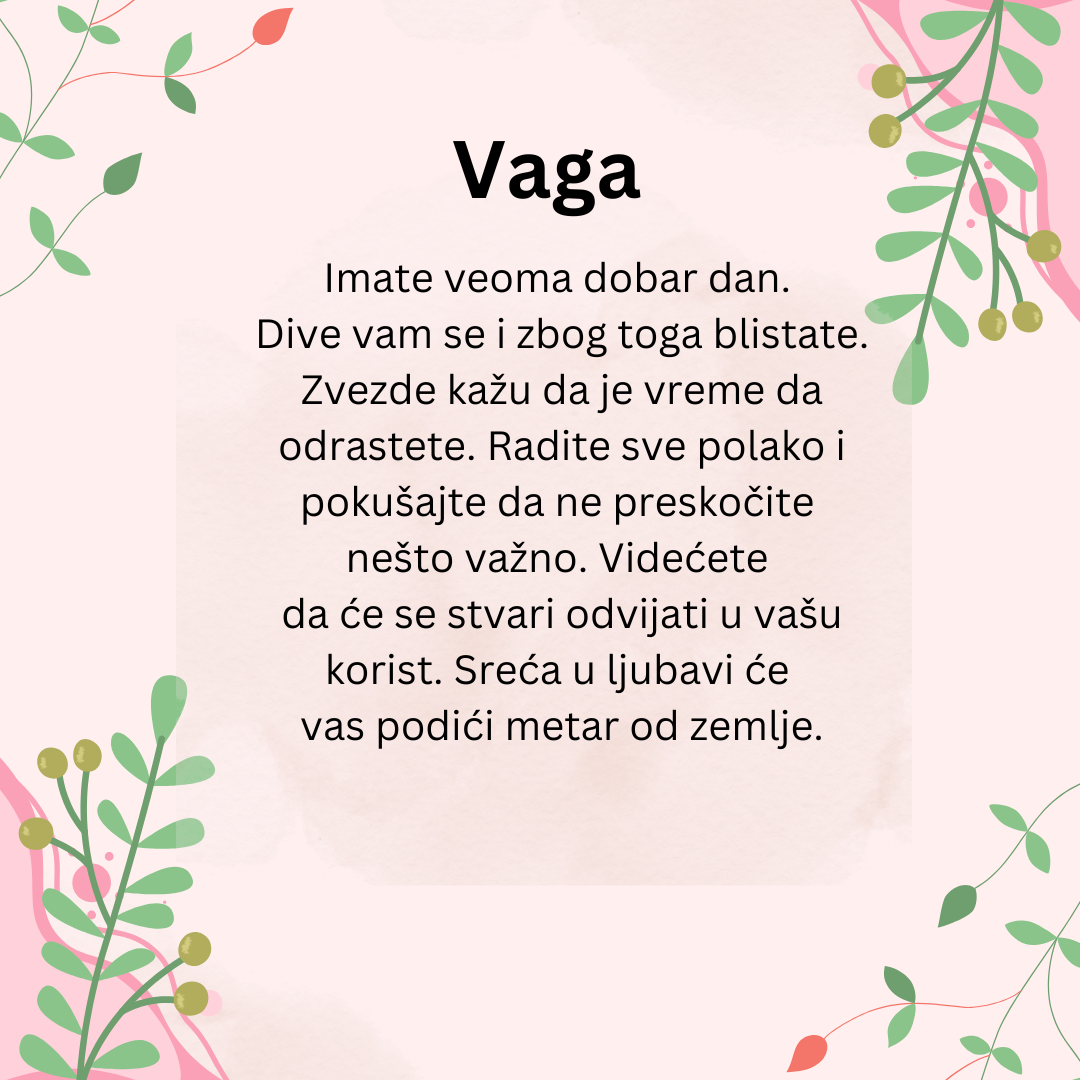 Vaga

Imate veoma dobar dan. Dive vam se i zbog toga blistate. Zvezde kažu da je vreme da odrastete. Radite sve polako i pokušajte da ne preskočite nešto važno. Videćete da će se stvari odvijati u vašu korist. Sreća u ljubavi će vas podići metar od zemlje.